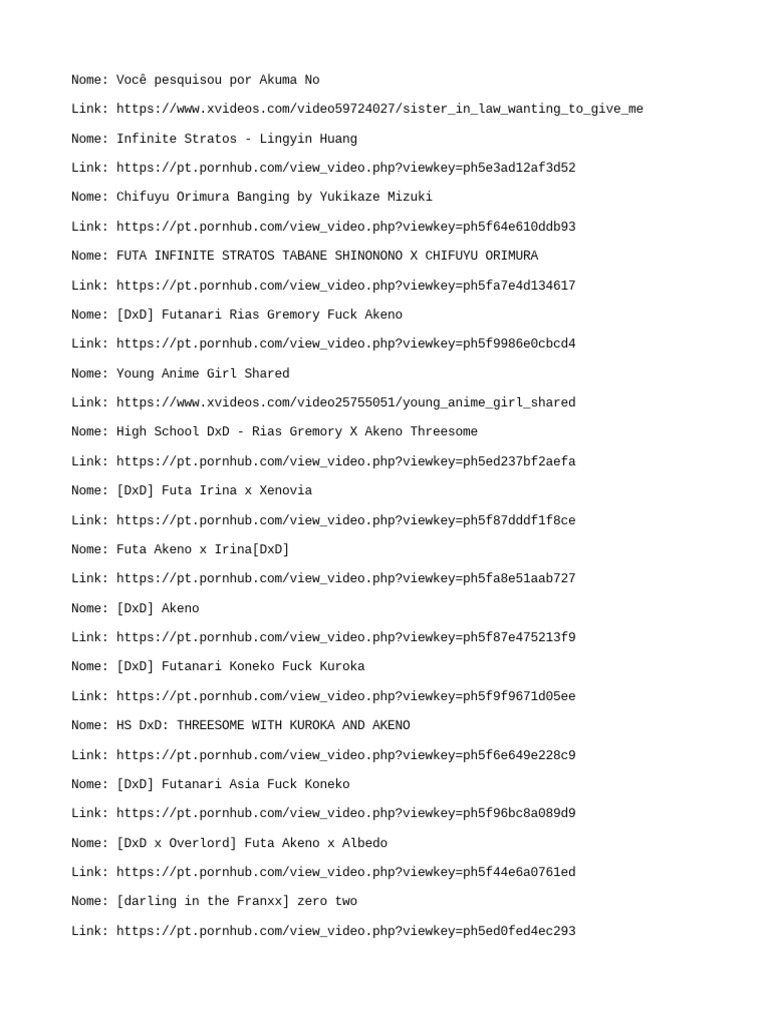 Nome: Você pesquisou por Akuma No

Link: https://www.xvideos.com/video59724027/sister_in_law_wanting_to_give_me

Nome: Infinite Stratos - Lingyin Huang

Link: https://pt.pornhub.com/view_video.php?viewkey=ph5e3ad12af3d52

Nome: Chifuyu Orimura Banging by Yukikaze Mizuki

Link: https://pt.pornhub.com/view_video.php?viewkey=ph5f64e610ddb93

Nome: FUTA INFINITE STRATOS TABANE SHINONONO X CHIFUYU ORIMURA

Link: https://pt.pornhub.com/view_video.php?viewkey=ph5fa7e4d134617

Nome: [DxD] Futanari Rias Gremory Fuck Akeno

Link: https://pt.pornhub.com/view_video.php?viewkey=ph5f9986e0cbcd4

Nome: Young Anime Girl Shared

Link: https://www.xvideos.com/video25755051/young_anime_girl_shared

Nome: High School DxD - Rias Gremory X Akeno Threesome

Link: https://pt.pornhub.com/view_video.php?viewkey=ph5ed237bf2aefa

Nome: [DxD] Futa Irina x Xenovia

Link: https://pt.pornhub.com/view_video.php?viewkey=ph5f87dddf1f8ce

Nome: Futa Akeno x Irina[DxD]

Link: https://pt.pornhub.com/view_video.php?viewkey=ph5fa8e51aab727

Nome: [DxD] Akeno

Link: https://pt.pornhub.com/view_video.php?viewkey=ph5f87e475213f9

Nome: [DxD] Futanari Koneko Fuck Kuroka

Link: https://pt.pornhub.com/view_video.php?viewkey=ph5f9f9671d05ee

Nome: HS DxD: THREESOME WITH KUROKA AND AKENO

Link: https://pt.pornhub.com/view_video.php?viewkey=ph5f6e649e228c9

Nome: [DxD] Futanari Asia Fuck Koneko

Link: https://pt.pornhub.com/view_video.php?viewkey=ph5f96bc8a089d9

Nome: [DxD x Overlord] Futa Akeno x Albedo

Link: https://pt.pornhub.com/view_video.php?viewkey=ph5f44e6a0761ed

Nome: [darling in the Franxx] zero two

Link: https://pt.pornhub.com/view_video.php?viewkey=ph5ed0fed4ec293